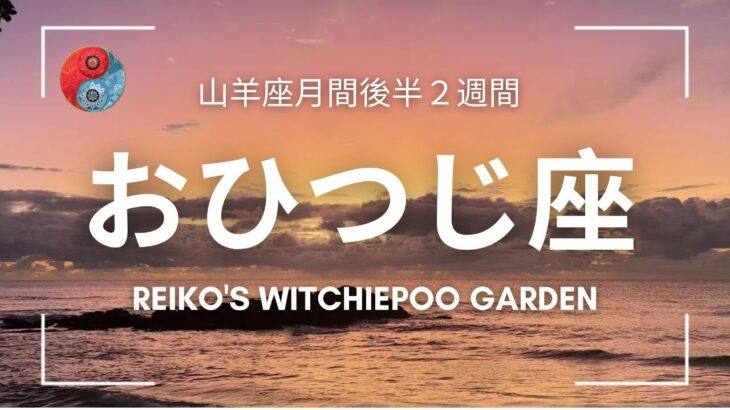 山羊座月間後半２週間

おひつじ座

REIKO'S WITCHIEPOO GARDEN